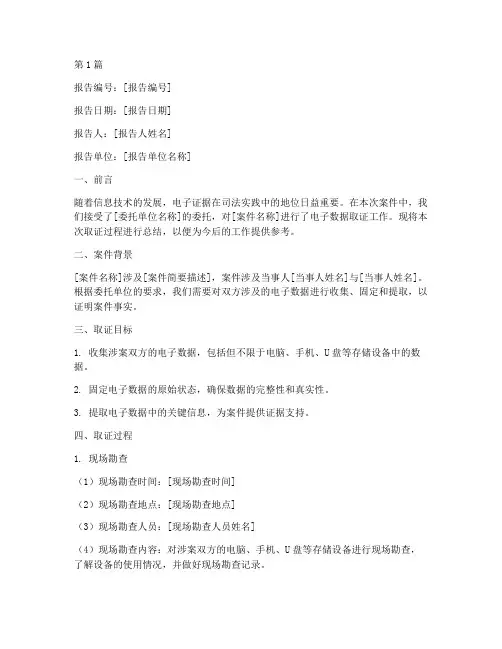 第1篇

报告编号：[报告编号]

报告日期：[报告日期]

报告人：[报告人姓名]

报告单位：[报告单位名称]

一、前言

随着信息技术的发展，电子证据在司法实践中的地位日益重要。在本次案件中，我们接受了[委托单位名称]的委托，对[案件名称]进行了电子数据取证工作。现将本次取证过程进行总结，以便为今后的工作提供参考。

二、案件背景

[案件名称]涉及[案件简要描述]，案件涉及当事人[当事人姓名]与[当事人姓名]。根据委托单位的要求，我们需要对双方涉及的电子数据进行收集、固定和提取，以证明案件事实。

三、取证目标

1. 收集涉案双方的电子数据，包括但不限于电脑、手机、U盘等存储设备中的数据。

2. 固定电子数据的原始状态，确保数据的完整性和真实性。

3. 提取电子数据中的关键信息，为案件提供证据支持。

四、取证过程

1. 现场勘查

（1）现场勘查时间：[现场勘查时间]

（2）现场勘查地点：[现场勘查地点]

（3）现场勘查人员：[现场勘查人员姓名]

（4）现场勘查内容：对涉案双方的电脑、手机、U盘等存储设备进行现场勘查，了解设备的使用情况，并做好现场勘查记录。